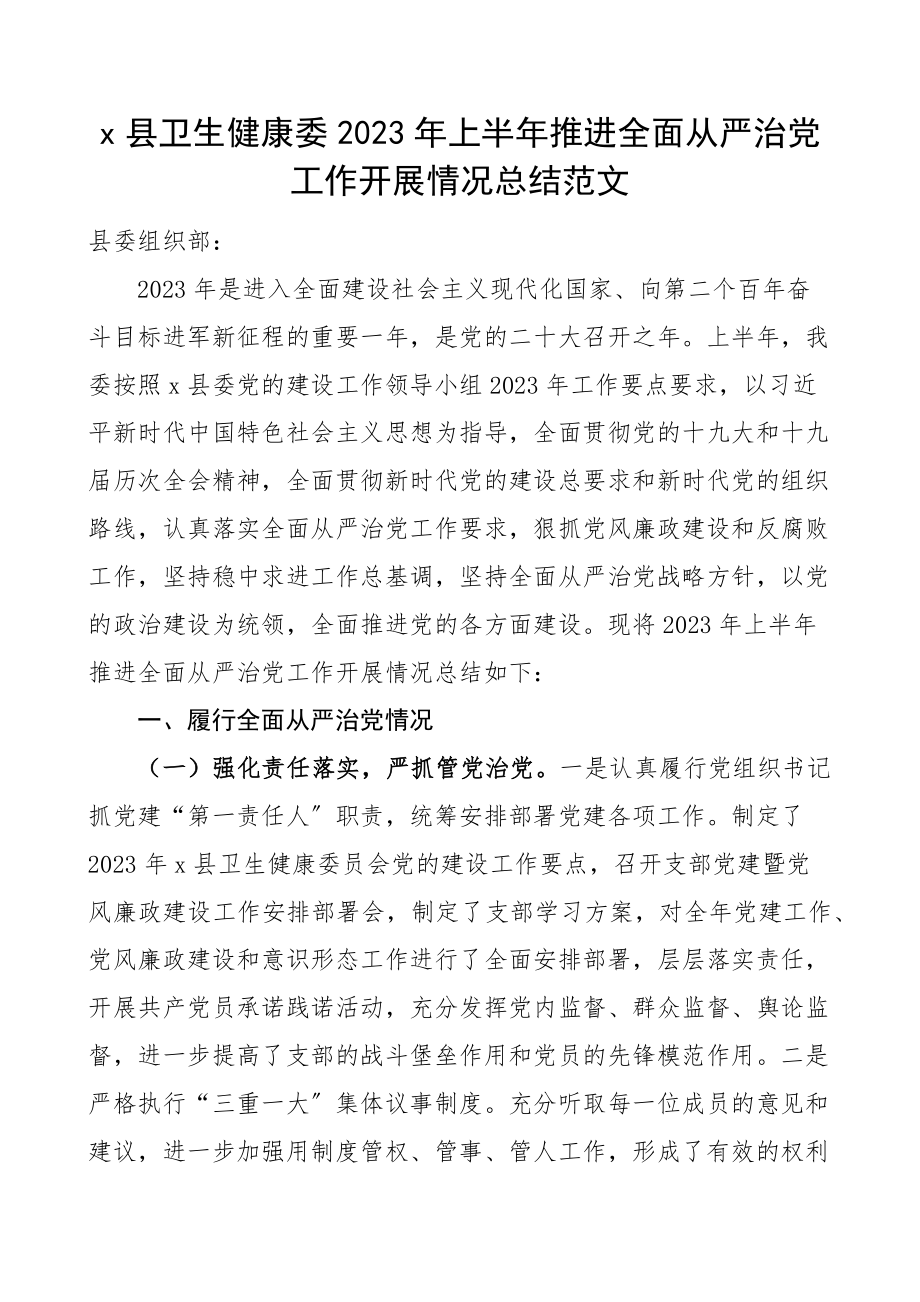 x 县卫生健康委 2023 年上半年推进全面从严治党工作开展情况总结范文

县委组织部：

2023 年是进入全面建设社会主义现代化国家、向第二个百年奋斗目标进军新征程的重要一年，是党的二十大召开之年。上半年，我委按照 x 县委党的建设工作领导小组 2023 年工作要点要求，以习近平新时代中国特色社会主义思想为指导，全面贯彻党的十九大和十九届历次全会精神，全面贯彻新时代党的建设总要求和新时代党的组织路线，认真落实全面从严治党工作要求，狠抓党风廉政建设和反腐败工作，坚持稳中求进工作总基调，坚持全面从严治党战略方针，以党的政治建设为统领，全面推进党的各方面建设。现将 2023 年上半年推进全面从严治党工作开展情况总结如下：

一、履行全面从严治党情况

（一）强化责任落实，严抓管党治党。一是认真履行党组织书记抓党建“第一责任人”职责，统筹安排部署党建各项工作。制定了 2023 年 x 县卫生健康委员会党的建设工作要点，召开支部党建暨党风廉政建设工作安排部署会，制定了支部学习方案，对全年党建工作、党风廉政建设和意识形态工作进行了全面安排部署，层层落实责任，开展共产党员承诺践诺活动，充分发挥党内监督、群众监督、舆论监督，进一步提高了支部的战斗堡垒作用和党员的先锋模范作用。二是严格执行“三重一大”集体议事制度。充分听取每一位成员的意见和建议，进一步加强用制度管权、管事、管人工作，形成了有效的权利